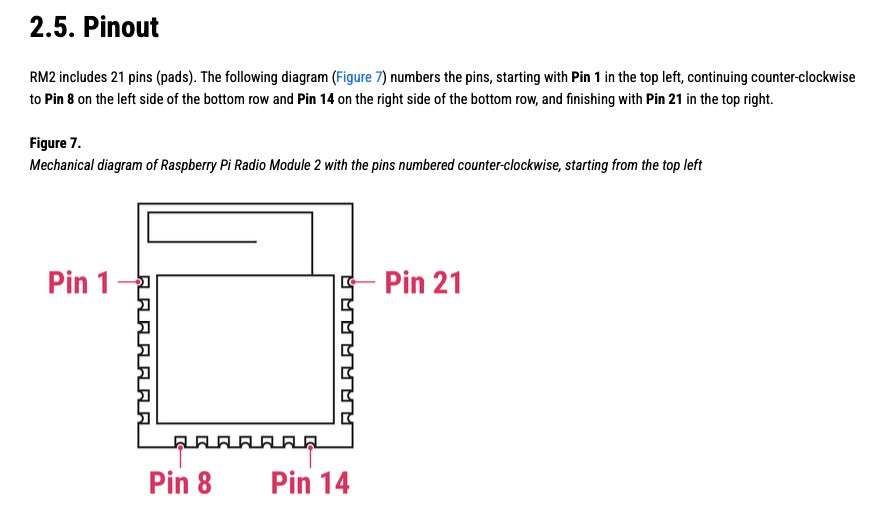 2.5. Pinout

RM2 includes 21 pins (pads). The following diagram (Figure 7) numbers the pins, starting with Pin 1 in the top left, continuing counter-clockwise to Pin 8 on the left side of the bottom row and Pin 14 on the right side of the bottom row, and finishing with Pin 21 in the top right.

Figure 7.
Mechanical diagram of Raspberry Pi Radio Module 2 with the pins numbered counter-clockwise, starting from the top left

Pin 1
Pin 21
Pin 8
Pin 14